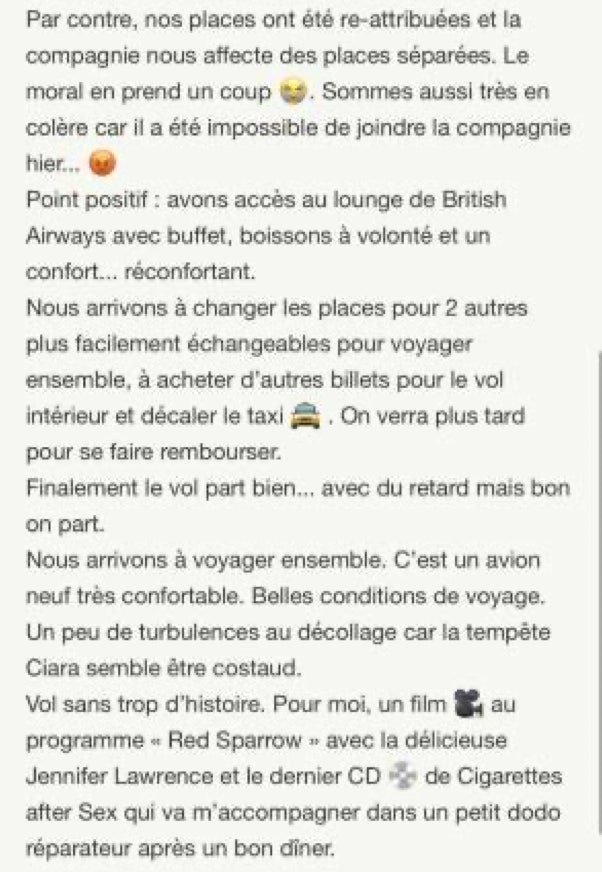 Par contre, nos places ont été re-attribuées et la compagnie nous affecte des places séparées. Le moral en prend un coup 😭. Sommes aussi très en colère car il a été impossible de joindre la compagnie hier... 😡
Point positif : avons accès au lounge de British Airways avec buffet, boissons à volonté et un confort... réconfortant.
Nous arrivons à changer les places pour 2 autres plus facilement échangeables pour voyager ensemble, à acheter d'autres billets pour le vol intérieur et décaler le taxi 🚖 . On verra plus tard pour se faire rembourser.
Finalement le vol part bien... avec du retard mais bon on part.
Nous arrivons à voyager ensemble. C'est un avion neuf très confortable. Belles conditions de voyage. Un peu de turbulences au décollage car la tempête Ciara semble être costaud.
Vol sans trop d'histoire. Pour moi, un film 🎥 au programme « Red Sparrow » avec la délicieuse Jennifer Lawrence et le dernier CD 💿 de Cigarettes after Sex qui va m'accompagner dans un petit dodo réparateur après un bon dîner.